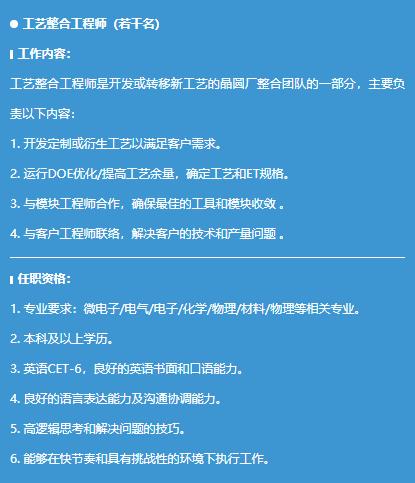 ● 工艺整合工程师（若干名）

工作内容：

工艺整合工程师是开发或转移新工艺的晶圆厂整合团队的一部分，主要负责以下内容：

1. 开发定制或衍生工艺以满足客户需求。

2. 运行DOE优化/提高工艺余量，确定工艺和ET规格。

3. 与模块工程师合作，确保最佳的工具和模块收敛 。

4. 与客户工程师联络，解决客户的技术和产量问题 。

任职资格：

1. 专业要求：微电子/电气/电子/化学/物理/材料/物理等相关专业。

2. 本科及以上学历。

3. 英语CET-6，良好的英语书面和口语能力。

4. 良好的语言表达能力及沟通协调能力。

5. 高逻辑思考和解决问题的技巧。

6. 能够在快节奏和具有挑战性的环境下执行工作。